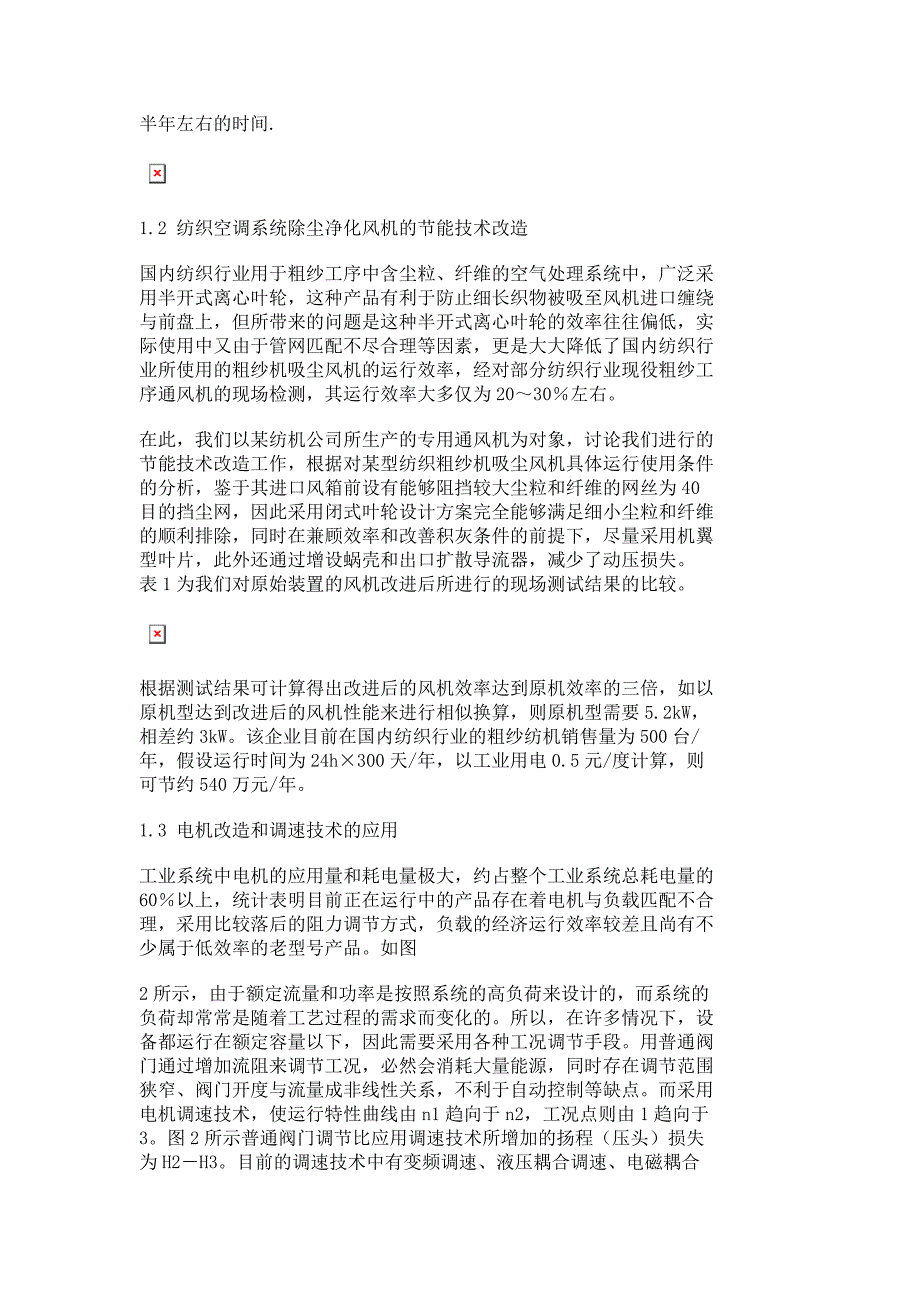 半年左右的时间.

1.2 纺织空调系统除尘净化风机的节能技术改造

国内纺织行业用于粗纱工序中含尘粒、纤维的空气处理系统中，广泛采用半开式离心叶轮，这种产品有利于防止细长织物被吸至风机进口缠绕与前盘上，但所带来的问题是这种半开式离心叶轮的效率往往偏低，实际使用中又由于管网匹配不尽合理等因素，更是大大降低了国内纺织行业所使用的粗纱机吸尘风机的运行效率，经对部分纺织行业现役粗纱工序通风机的现场检测，其运行效率大多仅为20～30%左右。

在此，我们以某纺机公司所生产的专用通风机为对象，讨论我们进行的节能技术改造工作，根据对某型纺织粗纱机吸尘风机具体运行使用条件的分析，鉴于其进口风箱前设有能够阻挡较大尘粒和纤维的网丝为40目的挡尘网，因此采用闭式叶轮设计方案完全能够满足细小尘粒和纤维的顺利排除，同时在兼顾效率和改善积灰条件的前提下，尽量采用机翼型叶片，此外还通过增设蜗壳和出口扩散导流器，减少了动压损失。表1为我们对原始装置的风机改进后所进行的现场测试结果的比较。

根据测试结果可计算得出改进后的风机效率达到原机效率的三倍，如以原机型达到改进后的风机性能来进行相似换算，则原机型需要5.2kW，相差约3kW。该企业目前在国内纺织行业的粗纱纺机销售量为500台/年，假设运行时间为24h×300天/年，以工业用电0.5元/度计算，则可节约540万元/年。

1.3 电机改造和调速技术的应用

工业系统中电机的应用量和耗电量极大，约占整个工业系统总耗电量的60%以上，统计表明目前正在运行中的产品存在着电机与负载匹配不合理，采用比较落后的阻力调节方式，负载的经济运行效率较差且尚有不少属于低效率的老型号产品。如图

2所示，由于额定流量和功率是按照系统的高负荷来设计的，而系统的负荷却常常是随着工艺过程的需求而变化的。所以，在许多情况下，设备都运行在额定容量以下，因此需要采用各种工况调节手段。用普通阀门通过增加流阻来调节工况，必然会消耗大量能源，同时存在调节范围狭窄、阀门开度与流量成非线性关系，不利于自动控制等缺点。而采用电机调速技术，使运行特性曲线由n1趋向于n2，工况点则由1趋向于3。图2所示普通阀门调节比应用调速技术所增加的扬程（压头）损失为H2－H3。目前的调速技术中有变频调速、液压耦合调速、电磁耦合